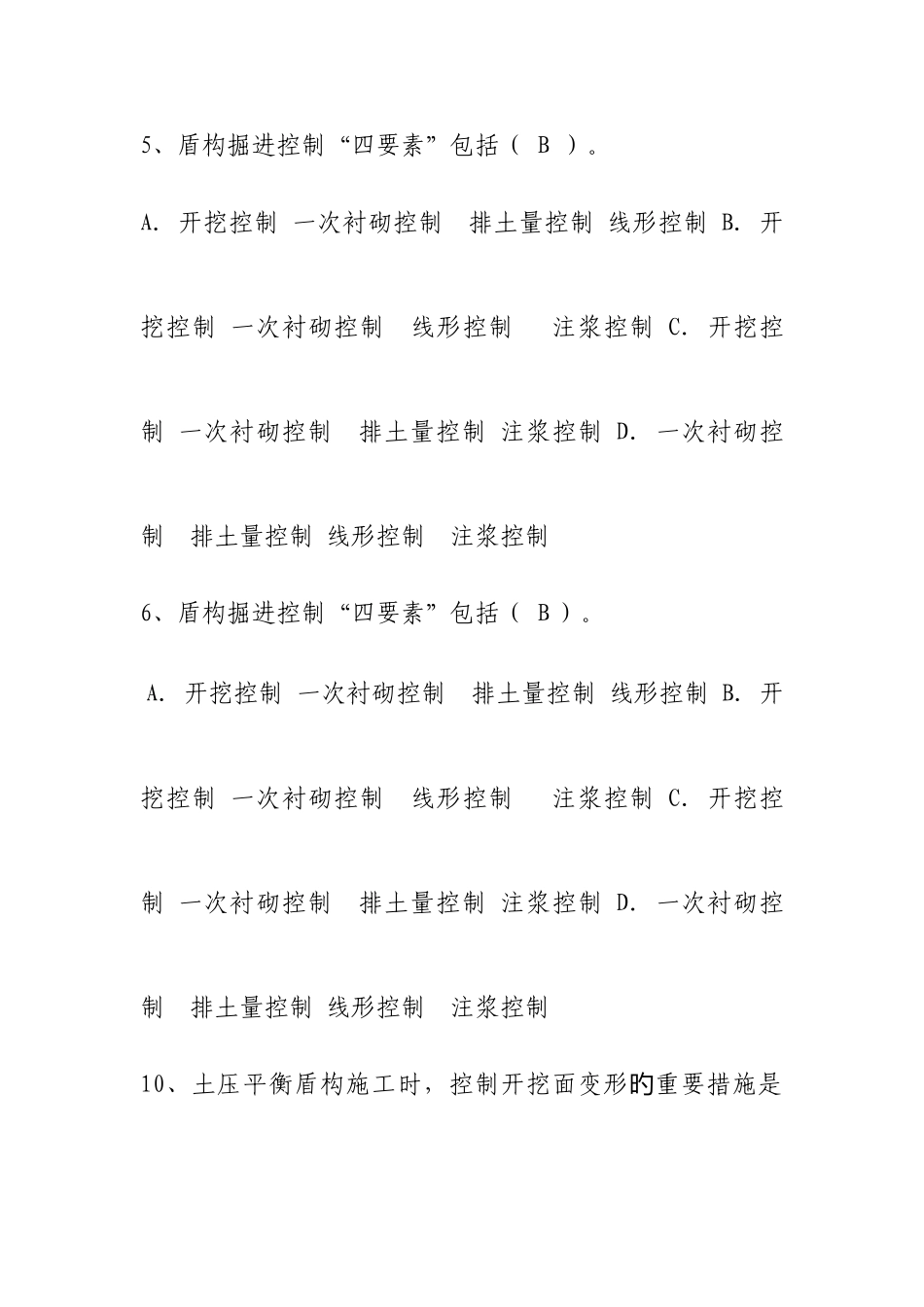 5、盾构掘进控制“四要素”包括（ B ）。

A. 开挖控制 一次衬砌控制 排土量控制 线形控制 B. 开挖控制 一次衬砌控制 线形控制 注浆控制 C. 开挖控制 一次衬砌控制 排土量控制 注浆控制 D. 一次衬砌控制 排土量控制 线形控制 注浆控制

6、盾构掘进控制“四要素”包括（ B ）。

A. 开挖控制 一次衬砌控制 排土量控制 线形控制 B. 开挖控制 一次衬砌控制 线形控制 注浆控制 C. 开挖控制 一次衬砌控制 排土量控制 注浆控制 D. 一次衬砌控制 排土量控制 线形控制 注浆控制

10、土压平衡盾构施工时，控制开挖面变形的重要措施是